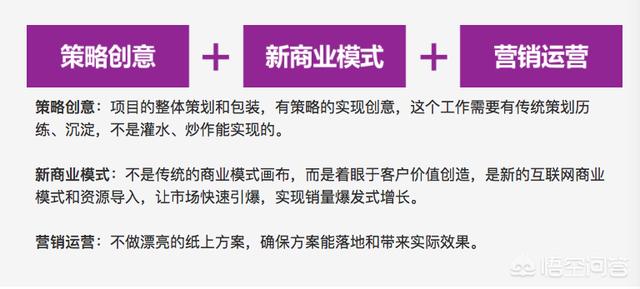 策略创意 + 新商业模式 + 营销运营

策略创意：项目的整体策划和包装，有策略的实现创意，这个工作需要有传统策划历练、沉淀，不是灌水、炒作能实现的。

新商业模式：不是传统的商业模式画布，而是着眼于客户价值创造，是新的互联网商业模式和资源导入，让市场快速引爆，实现销量爆发式增长。

营销运营：不做漂亮的纸上方案，确保方案能落地和带来实际效果。

悟空问答